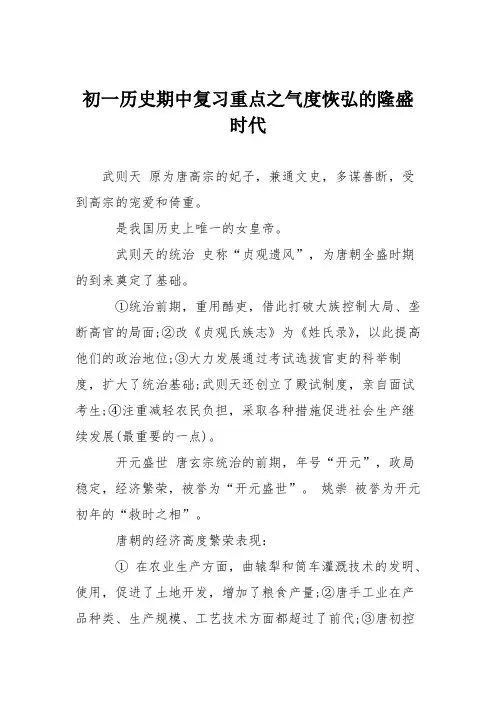 初一历史期中复习重点之气度恢弘的隆盛时代

武则天 原为唐高宗的妃子，兼通文史，多谋善断，受到高宗的宠爱和倚重。

是我国历史上唯一的女皇帝。

武则天的统治 史称“贞观遗风”，为唐朝全盛时期的到来奠定了基础。

①统治前期，重用酷吏，借此打破大族控制大局、垄断高官的局面;②改《贞观氏族志》为《姓氏录》，以此提高他们的政治地位;③大力发展通过考试选拔官吏的科举制度，扩大了统治基础;武则天还创立了殿试制度，亲自面试考生;④注重减轻农民负担，采取各种措施促进社会生产继续发展(最重要的一点)。

开元盛世 唐玄宗统治的前期，年号“开元”，政局稳定，经济繁荣，被誉为“开元盛世”。 姚崇 被誉为开元初年的“救时之相”。

唐朝的经济高度繁荣表现:

① 在农业生产方面，曲辕犁和筒车灌溉技术的发明、使用，促进了土地开发，增加了粮食产量;②唐手工业在产品种类、生产规模、工艺技术方面都超过了前代;③唐初控